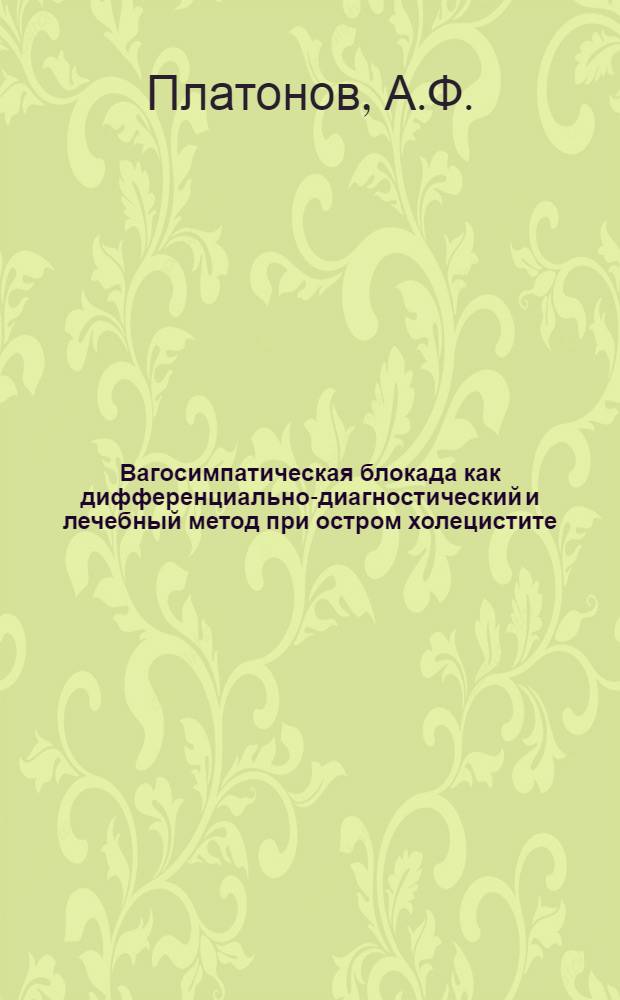 Платонов, А.Ф.

Вагосимпатическая блокада как дифференциально-диагностический и лечебный метод при остром холецистите